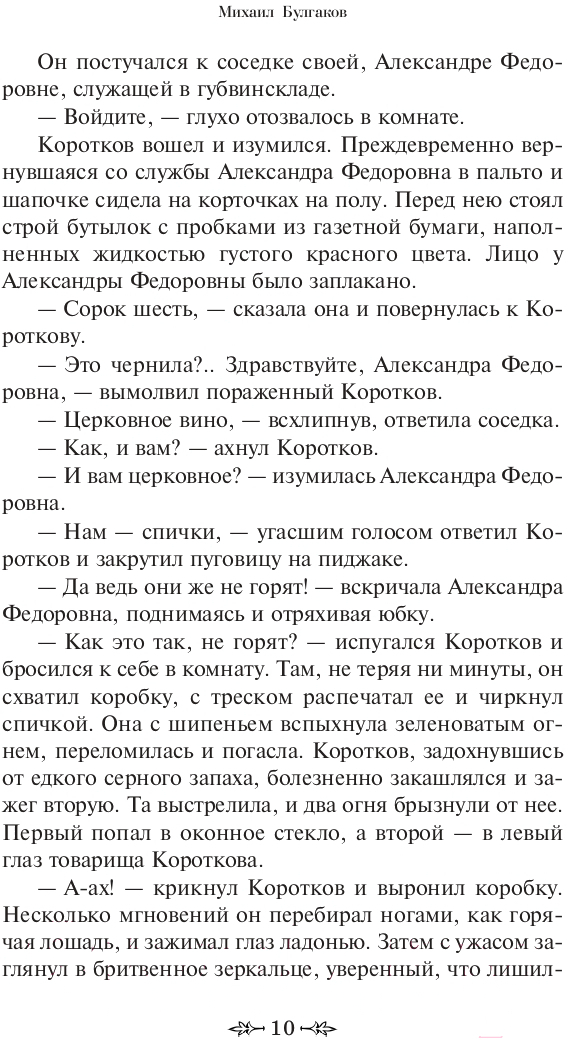 Михаил Булгаков

Он постучался к соседке своей, Александре Федоровне, служащей в губвинскладе.

— Войдите, — глухо отозвалось в комнате.

Коротков вошел и изумился. Преждевременно вернувшаяся со службы Александра Федоровна в пальто и шапочке сидела на корточках на полу. Перед нею стоял строй бутылок с пробками из газетной бумаги, наполненных жидкостью густого красного цвета. Лицо у Александры Федоровны было заплакано.

— Сорок шесть, — сказала она и повернулась к Короткову.

— Это чернила?.. Здравствуйте, Александра Федоровна, — вымолвил пораженный Коротков.

— Церковное вино, — всхлипнув, ответила соседка.

— Как, и вам? — ахнул Коротков.

— И вам церковное? — изумилась Александра Федоровна.

— Нам — спички, — угасшим голосом ответил Коротков и закрутил пуговицу на пиджаке.

— Да ведь они же не горят! — вскричала Александра Федоровна, поднимаясь и отряхивая юбку.

— Как это так, не горят? — испугался Коротков и бросился к себе в комнату. Там, не теряя ни минуты, он схватил коробку, с треском распечатал ее и чиркнул спичкой. Она с шипеньем вспыхнула зеленоватым огнем, переломилась и погасла. Коротков, задохнувшись от едкого серного запаха, болезненно закашлялся и зажег вторую. Та выстрелила, и два огня брызнули от нее. Первый попал в оконное стекло, а второй — в левый глаз товарища Короткова.

— А-ах! — крикнул Коротков и выронил коробку. Несколько мгновений он перебирал ногами, как горячая лошадь, и зажимал глаз ладонью. Затем с ужасом заглянул в бритвенное зеркальце, уверенный, что лишил-

10